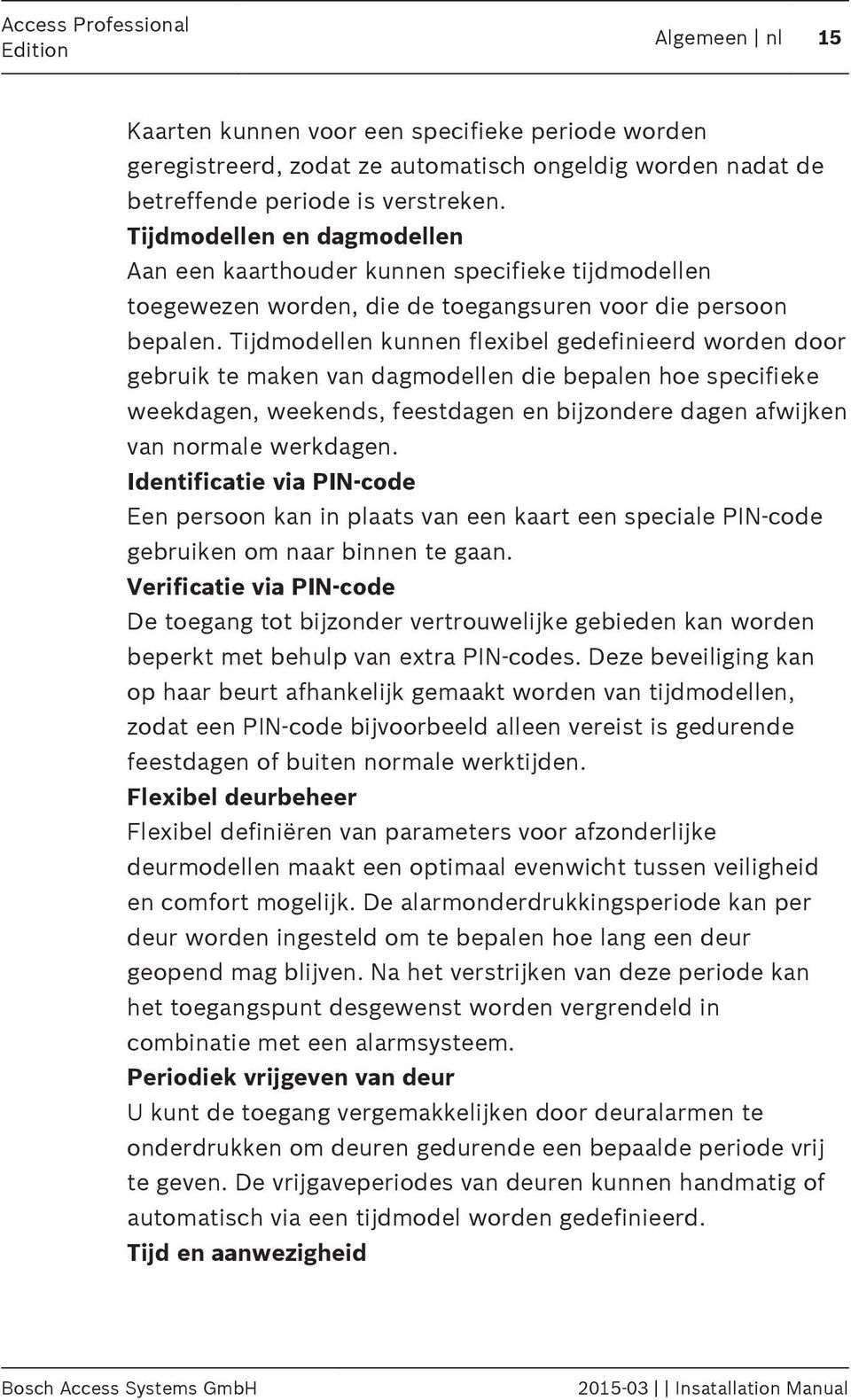 Access Professional Edition

Algemeen | nl 15

Kaarten kunnen voor een specifieke periode worden geregistreerd, zodat ze automatisch ongeldig worden nadat de betreffende periode is verstreken.

Tijdmodellen en dagmodellen

Aan een kaarthouder kunnen specifieke tijdmodellen toegewezen worden, die de toegangsuren voor die persoon bepalen. Tijdmodellen kunnen flexibel gedefinieerd worden door gebruik te maken van dagmodellen die bepalen hoe specifieke weekdagen, weekends, feestdagen en bijzondere dagen afwijken van normale werkdagen.

Identificatie via PIN-code

Een persoon kan in plaats van een kaart een speciale PIN-code gebruiken om naar binnen te gaan.

Verificatie via PIN-code

De toegang tot bijzonder vertrouwelijke gebieden kan worden beperkt met behulp van extra PIN-codes. Deze beveiliging kan op haar beurt afhankelijk gemaakt worden van tijdmodellen, zodat een PIN-code bijvoorbeeld alleen vereist is gedurende feestdagen of buiten normale werktijden.

Flexibel deurbeheer

Flexibel definiëren van parameters voor afzonderlijke deurmodellen maakt een optimaal evenwicht tussen veiligheid en comfort mogelijk. De alarmonderdrukkingsperiode kan per deur worden ingesteld om te bepalen hoe lang een deur geopend mag blijven. Na het verstrijken van deze periode kan het toegangspunt desgewenst worden vergrendeld in combinatie met een alarmsysteem.

Periodiek vrijgeven van deur

U kunt de toegang vergemakkelijken door deuralarmen te onderdrukken om deuren gedurende een bepaalde periode vrij te geven. De vrijgaveperiodes van deuren kunnen handmatig of automatisch via een tijdmodel worden gedefinieerd.

Tijd en aanwezigheid

Bosch Access Systems GmbH

2015-03 | | Insatallation Manual